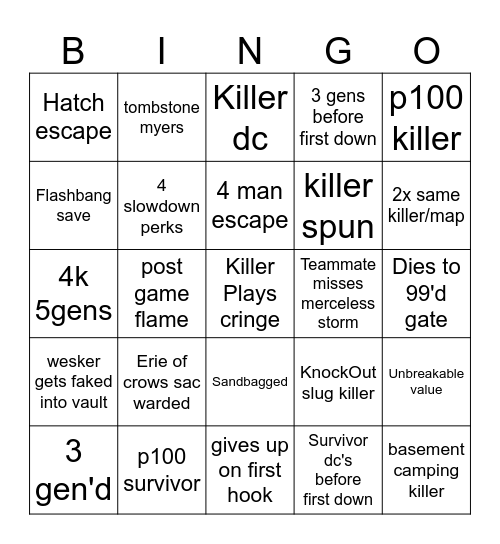 | B | I | N | G | O |
|---|---|---|---|---|
| Hatch escape | tombstone myers | Killer dc | 3 gens before first down | p100 killer |
| Flashbang save | 4 slowdown perks | 4 man escape | killer spun | 2x same killer/map |
| 4k 5gens | post game flame | Killer Plays cringe | Teammate misses merceless storm | Dies to 99'd gate |
| wesker gets faked into vault | Erie of crows sac warded | Sandbagged | KnockOut slug killer | Unbreakable value |
| 3 gen'd | p100 survivor | gives up on first hook | Survivor dc's before first down | basement camping killer |